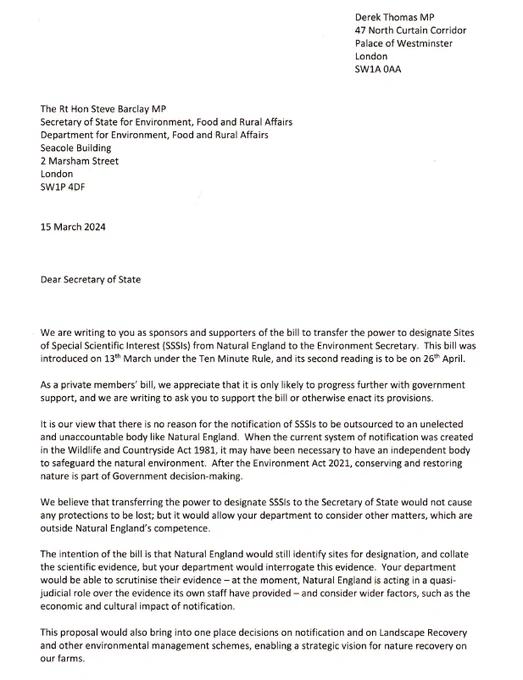 Derek Thomas MP
47 North Curtain Corridor
Palace of Westminster
London
SW1A 0AA

The Rt Hon Steve Barclay MP
Secretary of State for Environment, Food and Rural Affairs
Department for Environment, Food and Rural Affairs
Seacole Building
2 Marsham Street
London
SW1P 4DF

15 March 2024

Dear Secretary of State

We are writing to you as sponsors and supporters of the bill to transfer the power to designate Sites of Special Scientific Interest (SSSIs) from Natural England to the Environment Secretary. This bill was introduced on 13$^{th}$ March under the Ten Minute Rule, and its second reading is to be on 26$^{th}$ April.

As a private members' bill, we appreciate that it is only likely to progress further with government support, and we are writing to ask you to support the bill or otherwise enact its provisions.

It is our view that there is no reason for the notification of SSSIs to be outsourced to an unelected and unaccountable body like Natural England. When the current system of notification was created in the Wildlife and Countryside Act 1981, it may have been necessary to have an independent body to safeguard the natural environment. After the Environment Act 2021, conserving and restoring nature is part of Government decision-making.

We believe that transferring the power to designate SSSIs to the Secretary of State would not cause any protections to be lost; but it would allow your department to consider other matters, which are outside Natural England's competence.

The intention of the bill is that Natural England would still identify sites for designation, and collate the scientific evidence, but your department would interrogate this evidence. Your department would be able to scrutinise their evidence – at the moment, Natural England is acting in a quasi-judicial role over the evidence its own staff have provided – and consider wider factors, such as the economic and cultural impact of notification.

This proposal would also bring into one place decisions on notification and on Landscape Recovery and other environmental management schemes, enabling a strategic vision for nature recovery on our farms.